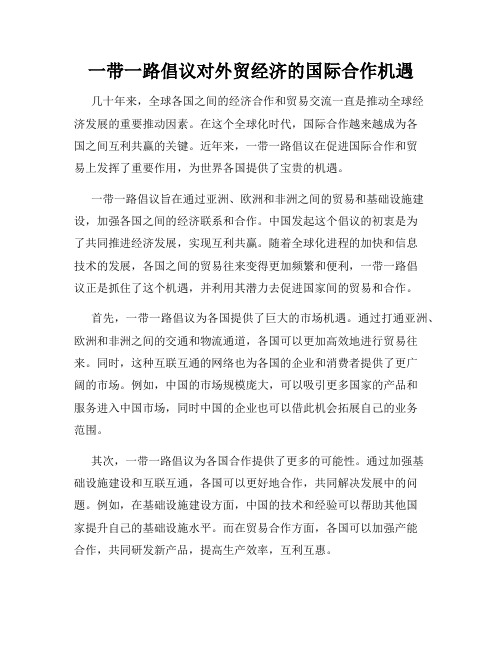 一带一路倡议对外贸经济的国际合作机遇

几十年来，全球各国之间的经济合作和贸易交流一直是推动全球经济发展的重要推动因素。在这个全球化时代，国际合作越来越成为各国之间互利共赢的关键。近年来，一带一路倡议在促进国际合作和贸易上发挥了重要作用，为世界各国提供了宝贵的机遇。

一带一路倡议旨在通过亚洲、欧洲和非洲之间的贸易和基础设施建设，加强各国之间的经济联系和合作。中国发起这个倡议的初衷是为了共同推进经济发展，实现互利共赢。随着全球化进程的加快和信息技术的发展，各国之间的贸易往来变得更加频繁和便利，一带一路倡议正是抓住了这个机遇，并利用其潜力去促进国家间的贸易和合作。

首先，一带一路倡议为各国提供了巨大的市场机遇。通过打通亚洲、欧洲和非洲之间的交通和物流通道，各国可以更加高效地进行贸易往来。同时，这种互联互通的网络也为各国的企业和消费者提供了更广阔的市场。例如，中国的市场规模庞大，可以吸引更多国家的产品和服务进入中国市场，同时中国的企业也可以借此机会拓展自己的业务范围。

其次，一带一路倡议为各国合作提供了更多的可能性。通过加强基础设施建设和互联互通，各国可以更好地合作，共同解决发展中的问题。例如，在基础设施建设方面，中国的技术和经验可以帮助其他国家提升自己的基础设施水平。而在贸易合作方面，各国可以加强产能合作，共同研发新产品，提高生产效率，互利互惠。